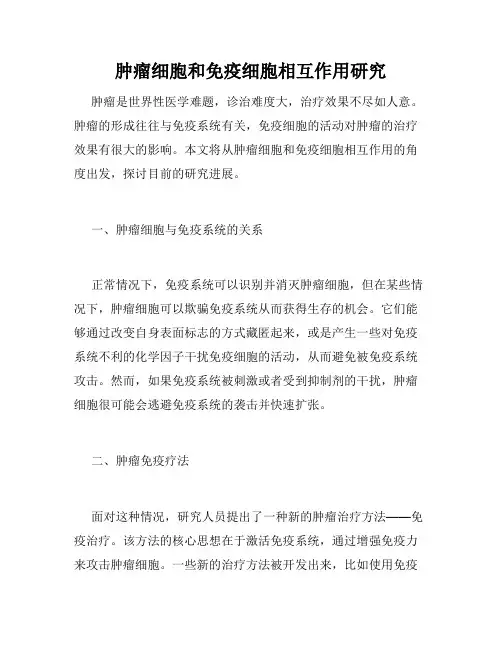 肿瘤细胞和免疫细胞相互作用研究

肿瘤是世界性医学难题，诊治难度大，治疗效果不尽如人意。肿瘤的形成往往与免疫系统有关，免疫细胞的活动对肿瘤的治疗效果有很大的影响。本文将从肿瘤细胞和免疫细胞相互作用的角度出发，探讨目前的研究进展。

一、肿瘤细胞与免疫系统的关系

正常情况下，免疫系统可以识别并消灭肿瘤细胞，但在某些情况下，肿瘤细胞可以欺骗免疫系统从而获得生存的机会。它们能够通过改变自身表面标志的方式藏匿起来，或是产生一些对免疫系统不利的化学因子干扰免疫细胞的活动，从而避免被免疫系统攻击。然而，如果免疫系统被刺激或者受到抑制剂的干扰，肿瘤细胞很可能会逃避免疫系统的袭击并快速扩张。

二、肿瘤免疫疗法

面对这种情况，研究人员提出了一种新的肿瘤治疗方法——免疫治疗。该方法的核心思想在于激活免疫系统，通过增强免疫力来攻击肿瘤细胞。一些新的治疗方法被开发出来，比如使用免疫